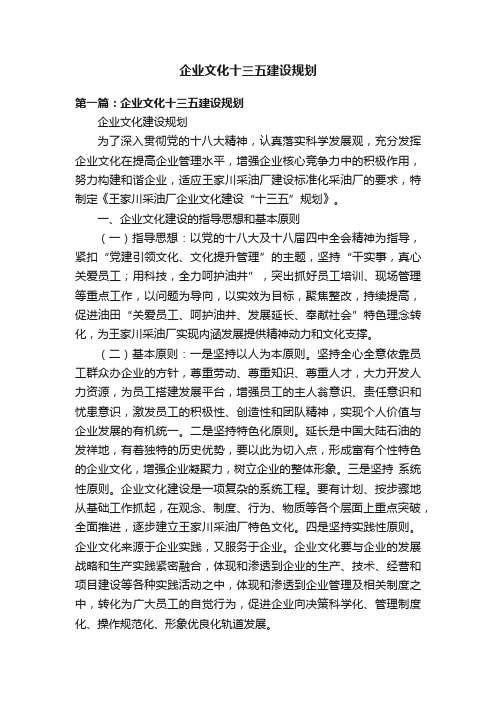 企业文化十三五建设规划

第一篇：企业文化十三五建设规划

企业文化建设规划

为了深入贯彻党的十八大精神，认真落实科学发展观，充分发挥企业文化在提高企业管理水平，增强企业核心竞争力中的积极作用，努力构建和谐企业，适应王家川采油厂建设标准化采油厂的要求，特制定《王家川采油厂企业文化建设“十三五”规划》。

一、企业文化建设的指导思想和基本原则

（一）指导思想：以党的十八大及十八届四中全会精神为指导，紧扣“党建引领文化、文化提升管理”的主题，坚持“干实事，真心关爱员工；用科技，全力呵护油井”，突出抓好员工培训、现场管理等重点工作，以问题为导向，以实效为目标，聚焦整改，持续提高，促进油田“关爱员工、呵护油井、发展延长、奉献社会”特色理念转化，为王家川采油厂实现内涵发展提供精神动力和文化支撑。

（二）基本原则：一是坚持以人为本原则。坚持全心全意依靠员工群众办企业的方针，尊重劳动、尊重知识、尊重人才，大力开发人力资源，为员工搭建发展平台，增强员工的主人翁意识、责任意识和忧患意识，激发员工的积极性、创造性和团队精神，实现个人价值与企业发展的有机统一。二是坚持特色化原则。延长是中国大陆石油的发祥地，有着独特的历史优势，要以此为切入点，形成富有个性特色的企业文化，增强企业凝聚力，树立企业的整体形象。三是坚持 系统性原则。企业文化建设是一项复杂的系统工程。要有计划、按步骤地从基础工作抓起，在观念、制度、行为、物质等各个层面上重点突破，全面推进，逐步建立王家川采油厂特色文化。四是坚持实践性原则。企业文化来源于企业实践，又服务于企业。企业文化要与企业的发展战略和生产实践紧密融合，体现和渗透到企业的生产、技术、经营和项目建设等各种实践活动之中，体现和渗透到企业管理及相关制度之中，转化为广大员工的自觉行为，促进企业向决策科学化、管理制度化、操作规范化、形象优良化轨道发展。